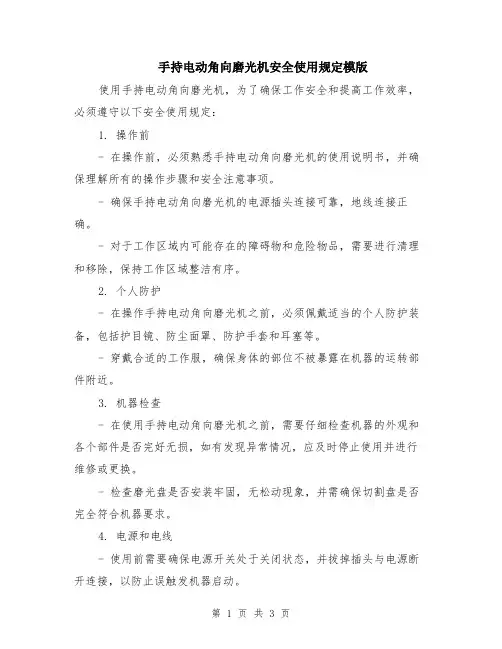 手持电动角向磨光机安全使用规定模版

使用手持电动角向磨光机，为了确保工作安全和提高工作效率，必须遵守以下安全使用规定：

1. 操作前

- 在操作前，必须熟悉手持电动角向磨光机的使用说明书，并确保理解所有的操作步骤和安全注意事项。

- 确保手持电动角向磨光机的电源插头连接可靠，地线连接正确。

- 对于工作区域内可能存在的障碍物和危险物品，需要进行清理和移除，保持工作区域整洁有序。

2. 个人防护

- 在操作手持电动角向磨光机之前，必须佩戴适当的个人防护装备，包括护目镜、防尘面罩、防护手套和耳塞等。

- 穿戴合适的工作服，确保身体的部位不被暴露在机器的运转部件附近。

3. 机器检查

- 在使用手持电动角向磨光机之前，需要仔细检查机器的外观和各个部件是否完好无损，如有发现异常情况，应及时停止使用并进行维修或更换。

- 检查磨光盘是否安装牢固，无松动现象，并需确保切割盘是否完全符合机器要求。

4. 电源和电线

- 使用前需要确保电源开关处于关闭状态，并拔掉插头与电源断开连接，以防止误触发机器启动。

第 1 页 共 3 页